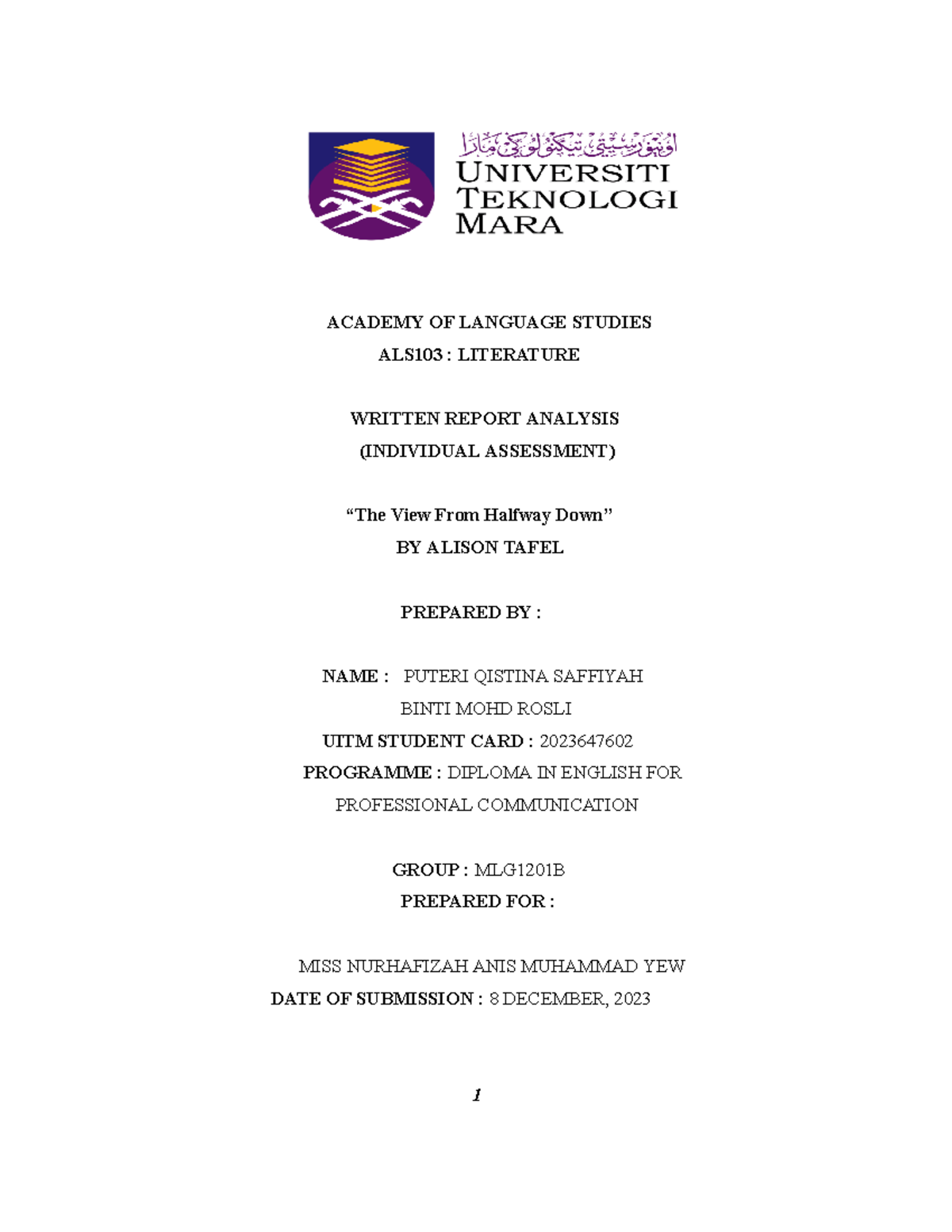 اونيۏرسيتي تيكنولوݢي مارا
UNIVERSITI TEKNOLOGI MARA

ACADEMY OF LANGUAGE STUDIES
ALS103 : LITERATURE

WRITTEN REPORT ANALYSIS
(INDIVIDUAL ASSESSMENT)

“The View From Halfway Down”
BY ALISON TAFEL

PREPARED BY :

NAME : PUTERI QISTINA SAFFIYAH BINTI MOHD ROSLI
UITM STUDENT CARD : 2023647602
PROGRAMME : DIPLOMA IN ENGLISH FOR PROFESSIONAL COMMUNICATION

GROUP : MLG1201B
PREPARED FOR :

MISS NURHAFIZAH ANIS MUHAMMAD YEW
DATE OF SUBMISSION : 8 DECEMBER, 2023

1